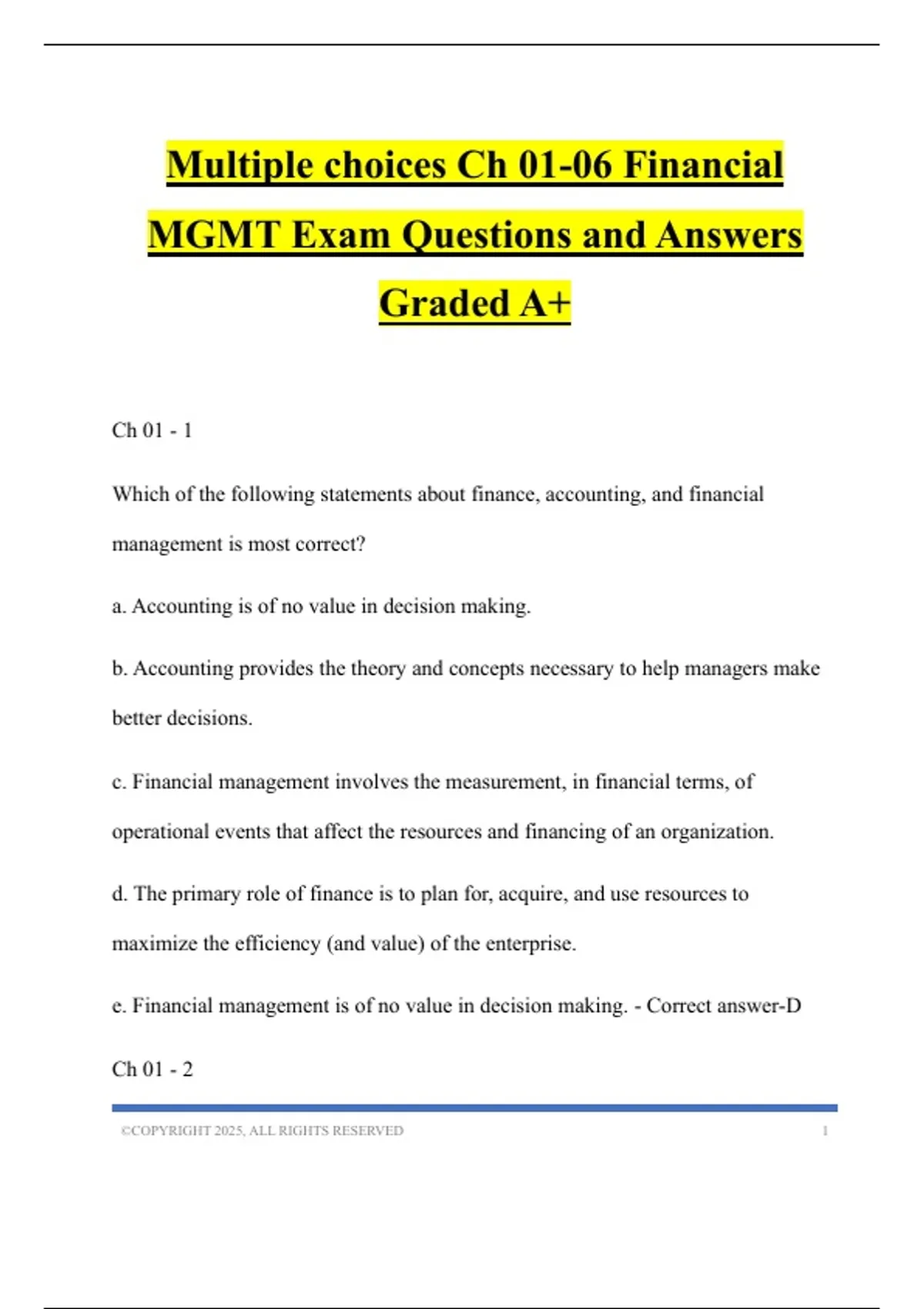 Multiple choices Ch 01-06 Financial MGMT Exam Questions and Answers Graded A+

Ch 01 - 1

Which of the following statements about finance, accounting, and financial management is most correct?

a. Accounting is of no value in decision making.

b. Accounting provides the theory and concepts necessary to help managers make better decisions.

c. Financial management involves the measurement, in financial terms, of operational events that affect the resources and financing of an organization.

d. The primary role of finance is to plan for, acquire, and use resources to maximize the efficiency (and value) of the enterprise.

e. Financial management is of no value in decision making. - Correct answer-D

Ch 01 - 2

©COPYRIGHT 2025, ALL RIGHTS RESERVED 1